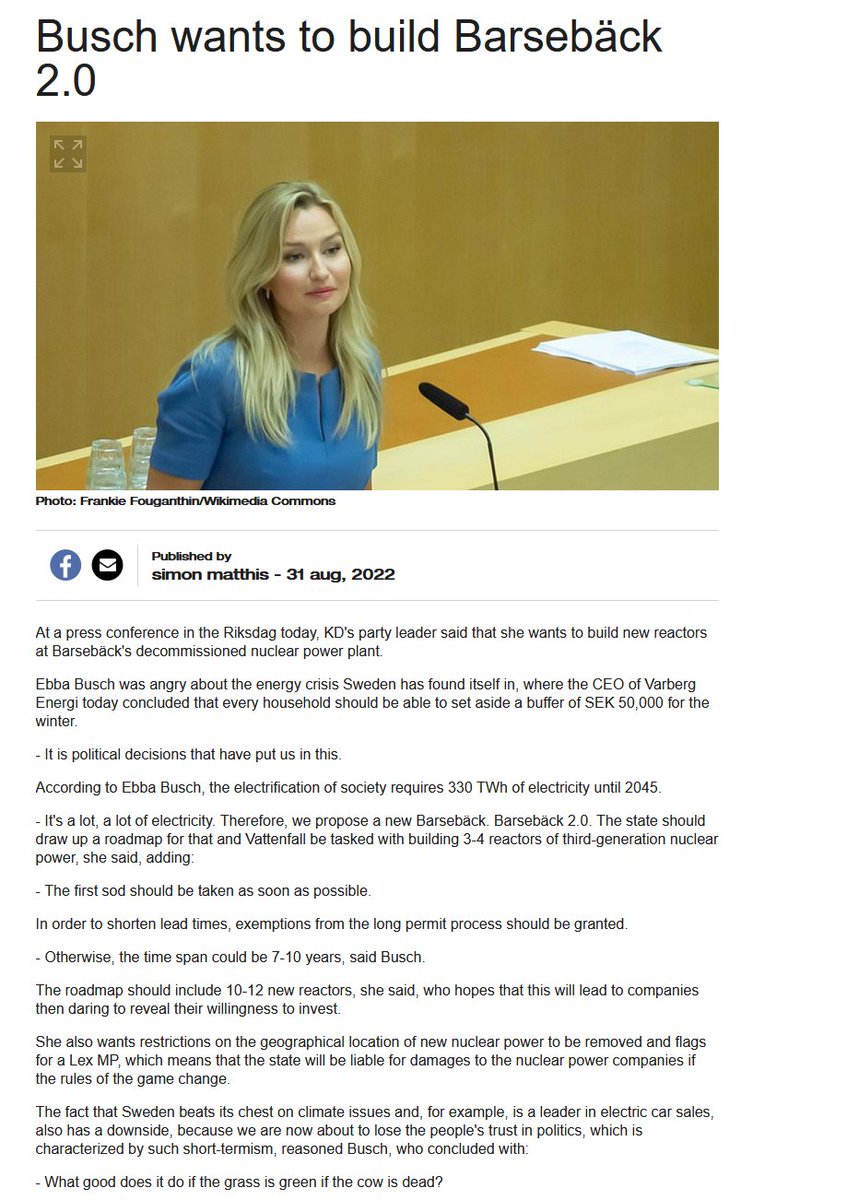 Busch wants to build Barsebäck 2.0

Photo: Frankie Fouganthin/Wikimedia Commons

Published by
simon matthis - 31 aug, 2022

At a press conference in the Riksdag today, KD's party leader said that she wants to build new reactors at Barsebäck's decommissioned nuclear power plant.

Ebba Busch was angry about the energy crisis Sweden has found itself in, where the CEO of Varberg Energi today concluded that every household should be able to set aside a buffer of SEK 50,000 for the winter.

- It is political decisions that have put us in this.

According to Ebba Busch, the electrification of society requires 330 TWh of electricity until 2045.

- It's a lot, a lot of electricity. Therefore, we propose a new Barsebäck. Barsebäck 2.0. The state should draw up a roadmap for that and Vattenfall be tasked with building 3-4 reactors of third-generation nuclear power, she said, adding:

- The first sod should be taken as soon as possible.

In order to shorten lead times, exemptions from the long permit process should be granted.

- Otherwise, the time span could be 7-10 years, said Busch.

The roadmap should include 10-12 new reactors, she said, who hopes that this will lead to companies then daring to reveal their willingness to invest.

She also wants restrictions on the geographical location of new nuclear power to be removed and flags for a Lex MP, which means that the state will be liable for damages to the nuclear power companies if the rules of the game change.

The fact that Sweden beats its chest on climate issues and, for example, is a leader in electric car sales, also has a downside, because we are now about to lose the people's trust in politics, which is characterized by such short-termism, reasoned Busch, who concluded with:

- What good does it do if the grass is green if the cow is dead?